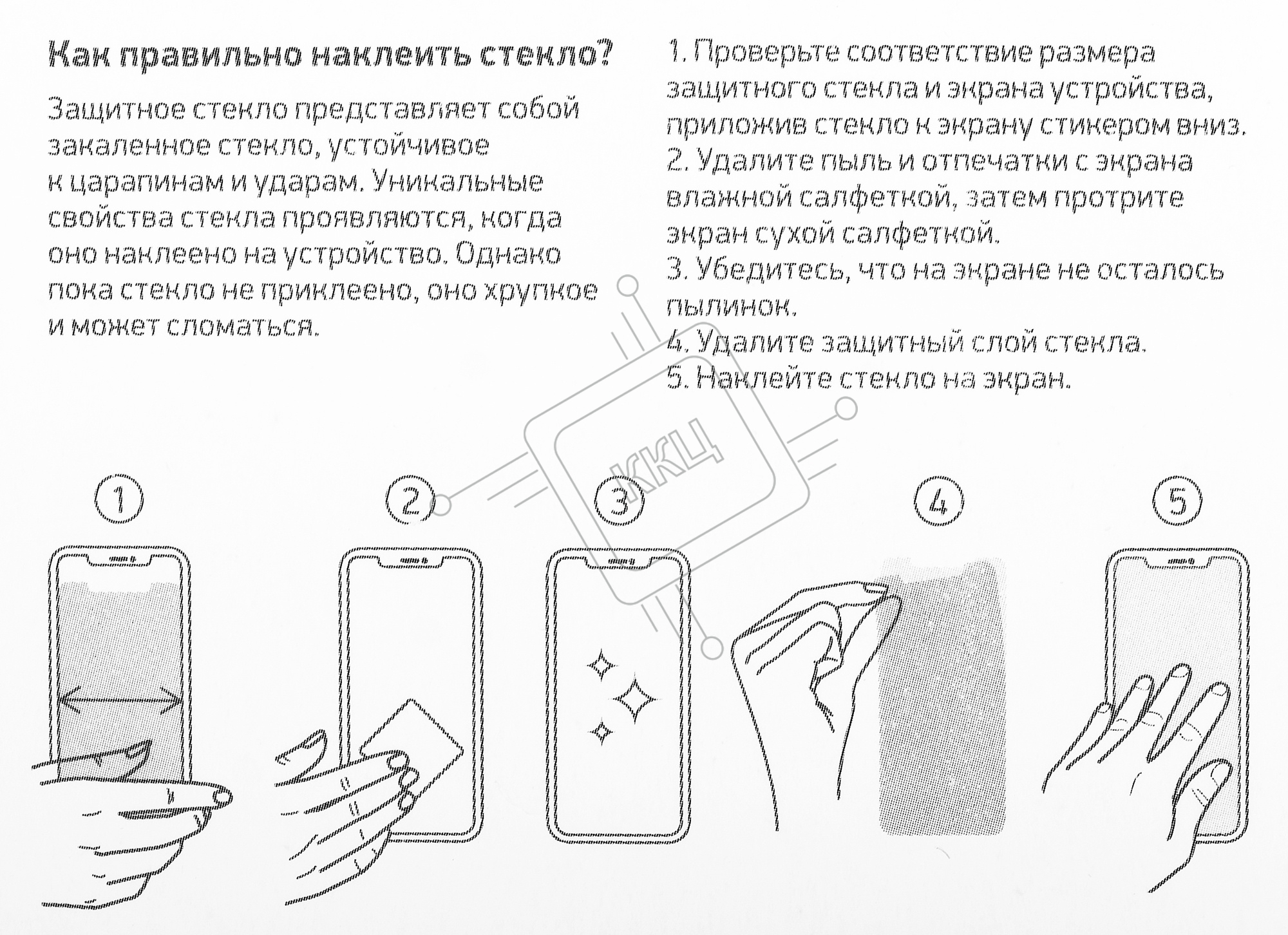 Как правильно наклеить стекло?

Защитное стекло представляет собой закаленное стекло, устойчивое к царапинам и ударам. Уникальные свойства стекла проявляются, когда оно наклеено на устройство. Однако пока стекло не приклеено, оно хрупкое и может сломаться.

1. Проверьте соответствие размера защитного стекла и экрана устройства, приложив стекло к экрану стикером вниз.
2. Удалите пыль и отпечатки с экрана влажной салфеткой, затем протрите экран сухой салфеткой.
3. Убедитесь, что на экране не осталось пылинок.
4. Удалите защитный слой стекла.
5. Наклейте стекло на экран.

ККЦ

1

2

3

4

5